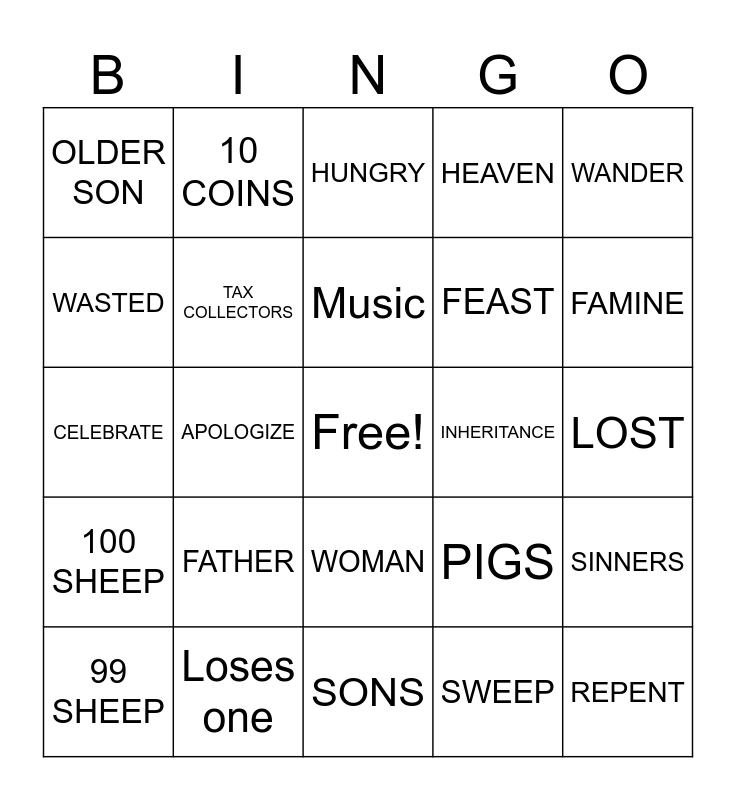 | B | I | N | G | O |
|---|---|---|---|---|
| OLDER SON | 10 COINS | HUNGRY | HEAVEN | WANDER |
| WASTED | TAX COLLECTORS | Music | FEAST | FAMINE |
| CELEBRATE | APOLOGIZE | Free! | INHERITANCE | LOST |
| 100 SHEEP | FATHER | WOMAN | PIGS | SINNERS |
| 99 SHEEP | Loses one | SONS | SWEEP | REPENT |